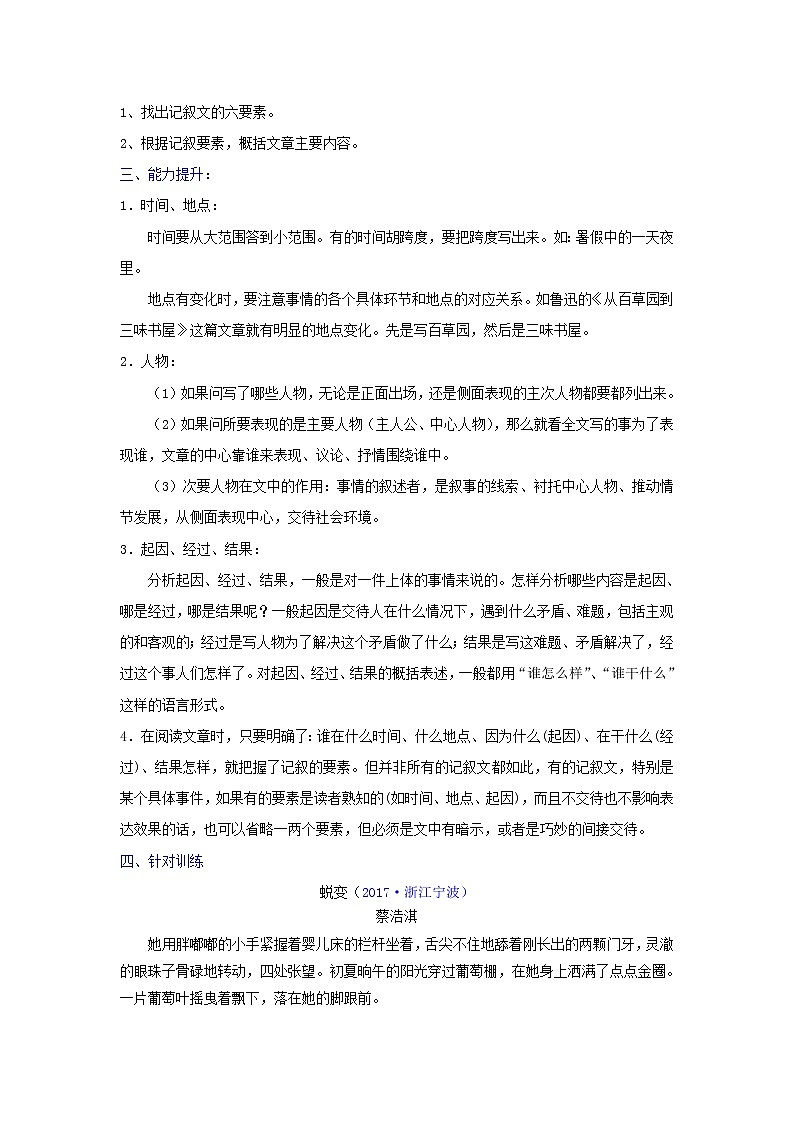 1、找出记叙文的六要素。

2、根据记叙要素，概括文章主要内容。

三、能力提升：

1．时间、地点：

时间要从大范围答到小范围。有的时间胡跨度，要把跨度写出来。如：暑假中的一天夜里。

地点有变化时，要注意事情的各个具体环节和地点的对应关系。如鲁迅的《从百草园到三味书屋》这篇文章就有明显的地点变化。先是写百草园，然后是三味书屋。

2．人物：

（1）如果问写了哪些人物，无论是正面出场，还是侧面表现的主次人物都要都列出来。

（2）如果问所要表现的是主要人物（主人公、中心人物），那么就看全文写的事为了表现谁，文章的中心靠谁来表现、议论、抒情围绕谁中。

（3）次要人物在文中的作用：事情的叙述者，是叙事的线索、衬托中心人物、推动情节发展，从侧面表现中心，交待社会环境。

3．起因、经过、结果：

分析起因、经过、结果，一般是对一件上体的事情来说的。怎样分析哪些内容是起因、哪是经过，哪是结果呢？一般起因是交待人在什么情况下，遇到什么矛盾、难题，包括主观的和客观的；经过是写人物为了解决这个矛盾做了什么；结果是写这难题、矛盾解决了，经过这个事人们怎样了。对起因、经过、结果的概括表述，一般都用“谁怎么样”、“谁干什么”这样的语言形式。

4．在阅读文章时，只要明确了：谁在什么时间、什么地点、因为什么(起因)、在干什么(经过)、结果怎样，就把握了记叙的要素。但并非所有的记叙文都如此，有的记叙文，特别是某个具体事件，如果有的要素是读者熟知的(如时间、地点、起因)，而且不交待也不影响表达效果的话，也可以省略一两个要素，但必须是文中有暗示，或者是巧妙的间接交待。

四、针对训练

蜕变（2017·浙江宁波）

蔡浩淇

她用胖嘟嘟的小手紧握着婴儿床的栏杆坐着，舌尖不住地舔着刚长出的两颗门牙，灵澈的眼珠子骨碌地转动，四处张望。初夏晌午的阳光穿过葡萄棚，在她身上洒满了点点金圈。一片葡萄叶摇曳着飘下，落在她的脚跟前。